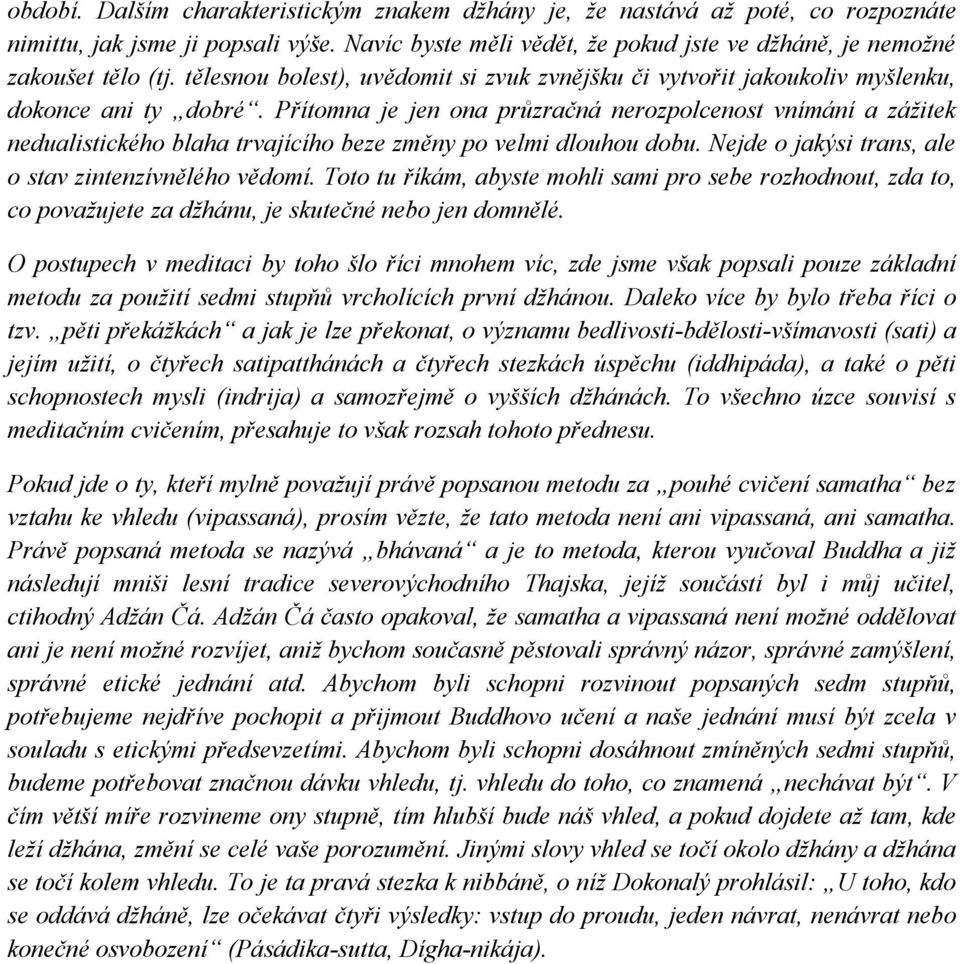 období. Dalším charakteristickým znakem džhány je, že nastává až poté, co rozpoznáte nimittu, jak jsme ji popsali výše. Navíc byste měli vědět, že pokud jste ve džháně, je nemožné zakoušet tělo (tj. tělesnou bolest), uvědomit si zvuk zvnějšku či vytvořit jakoukoliv myšlenku, dokonce ani ty „dobré“. Přítomna je jen ona průzračná nerozpolcenost vnímání a zážitek nedualistického blaha trvajícího beze změny po velmi dlouhou dobu. Nejde o jakýsi trans, ale o stav zintenzívnělého vědomí. Toto tu říkám, abyste mohli sami pro sebe rozhodnout, zda to, co považujete za džhánu, je skutečné nebo jen domnělé.

O postupech v meditaci by toho šlo říci mnohem víc, zde jsme však popsali pouze základní metodu za použití sedmi stupňů vrcholících první džhánou. Daleko více by bylo třeba říci o tzv. „pěti překážkách“ a jak je lze překonat, o významu bedlivosti-bdělosti-všímavosti (sati) a jejím užití, o čtyřech satipatthánách a čtyřech stezkách úspěchu (iddhipáda), a také o pěti schopnostech mysli (indrija) a samozřejmě o vyšších džhánách. To všechno úzce souvisí s meditačním cvičením, přesahuje to však rozsah tohoto přednesu.

Pokud jde o ty, kteří mylně považují právě popsanou metodu za „pouhé cvičení samatha“ bez vztahu ke vhledu (vipassaná), prosím vězte, že tato metoda není ani vipassaná, ani samatha. Právě popsaná metoda se nazývá „bhávaná“ a je to metoda, kterou vyučoval Buddha a již následují mniši lesní tradice severovýchodního Thajska, jejíž součástí byl i můj učitel, ctihodný Adžán Čá. Adžán Čá často opakoval, že samatha a vipassaná není možné oddělovat ani je není možné rozvíjet, aniž bychom současně pěstovali správný názor, správné zamýšlení, správné etické jednání atd. Abychom byli schopni rozvinout popsaných sedm stupňů, potřebujeme nejdříve pochopit a přijmout Buddhovo učení a naše jednání musí být zcela v souladu s etickými předsevzetími. Abychom byli schopni dosáhnout zmíněných sedmi stupňů, budeme potřebovat značnou dávku vhledu, tj. vhledu do toho, co znamená „nechávat být“. V čím větší míře rozvineme ony stupně, tím hlubší bude náš vhled, a pokud dojdete až tam, kde leží džhána, změní se celé vaše porozumění. Jinými slovy vhled se točí okolo džhány a džhána se točí kolem vhledu. To je ta pravá stezka k nibbáně, o níž Dokonalý prohlásil: „U toho, kdo se oddává džháně, lze očekávat čtyři výsledky: vstup do proudu, jeden návrat, nenávrat nebo konečné osvobození“ (Pásádika-sutta, Dígha-nikája).